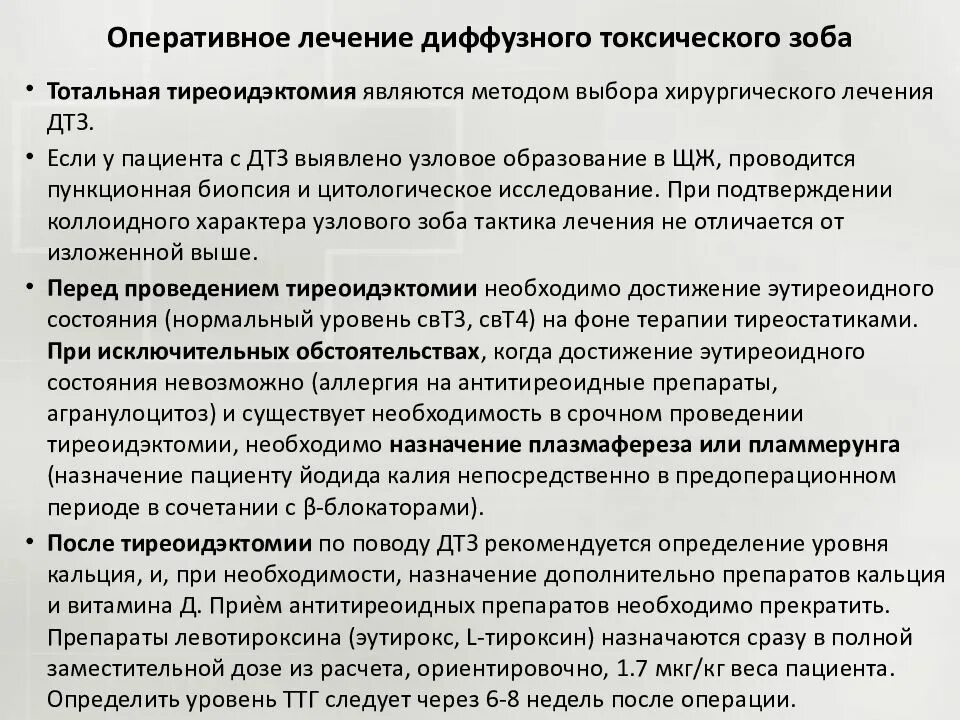 Оперативное лечение диффузного токсического зоба

• Тотальная тиреоидэктомия являются методом выбора хирургического лечения ДТЗ.

• Если у пациента с ДТЗ выявлено узловое образование в ЩЖ, проводится пункционная биопсия и цитологическое исследование. При подтверждении коллоидного характера узлового зоба тактика лечения не отличается от изложенной выше.

• Перед проведением тиреоидэктомии необходимо достижение эутиреоидного состояния (нормальный уровень свТ3, свТ4) на фоне терапии тиреостатиками. При исключительных обстоятельствах, когда достижение эутиреоидного состояния невозможно (аллергия на антитиреоидные препараты, агранулоцитоз) и существует необходимость в срочном проведении тиреоидэктомии, необходимо назначение плазмафереза или пламмерунга (назначение пациенту йодида калия непосредственно в предоперационном периоде в сочетании с β-блокаторами).

• После тиреоидэктомии по поводу ДТЗ рекомендуется определение уровня кальция, и, при необходимости, назначение дополнительно препаратов кальция и витамина Д. Приём антитиреоидных препаратов необходимо прекратить. Препараты левотироксина (эутирокс, L-тироксин) назначаются сразу в полной заместительной дозе из расчета, ориентировочно, 1.7 мкг/кг веса пациента. Определить уровень ТТГ следует через 6-8 недель после операции.